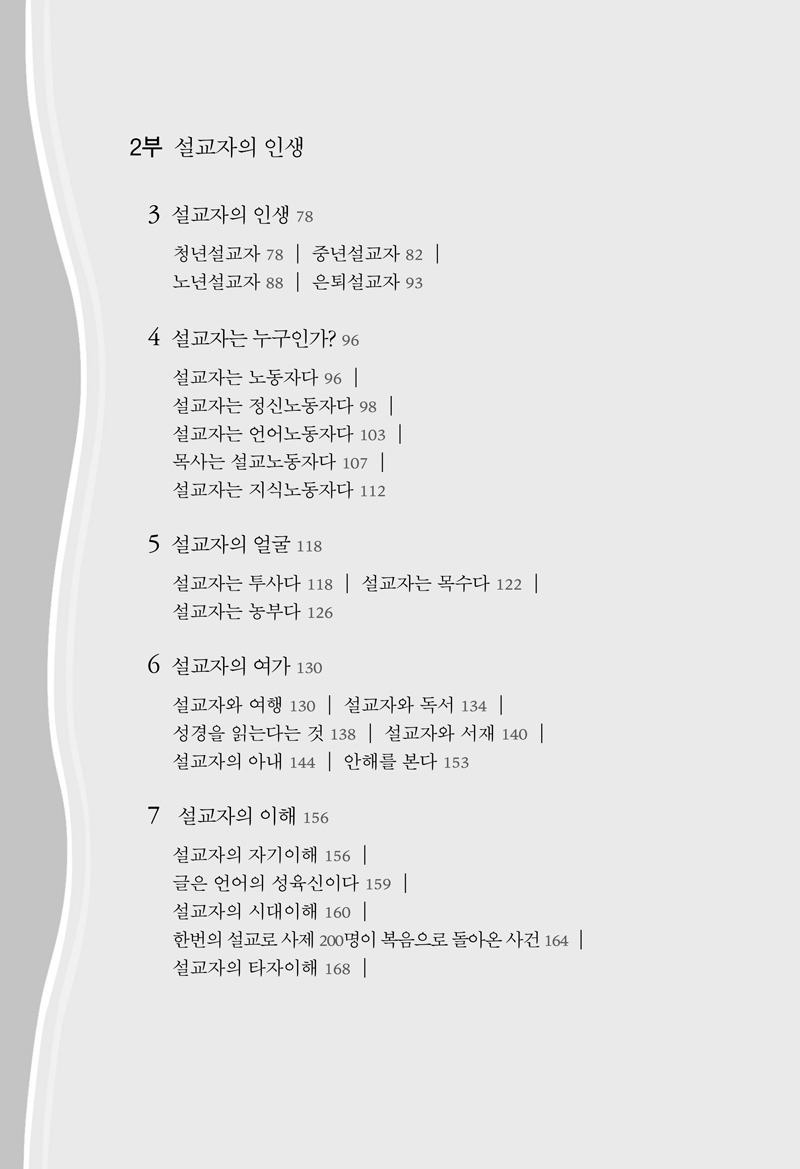 2부 설교자의 인생

3 설교자의 인생 78

청년설교자 78 | 중년설교자 82 | 노년설교자 88 | 은퇴설교자 93

4 설교자는 누구인가? 96

설교자는 노동자다 96 | 설교자는 정신노동자다 98 | 설교자는 언어노동자다 103 | 목사는 설교노동자다 107 | 설교자는 지식노동자다 112

5 설교자의 얼굴 118

설교자는 투사다 118 | 설교자는 목수다 122 | 설교자는 농부다 126

6 설교자의 여가 130

설교자와 여행 130 | 설교자와 독서 134 | 성경을 읽는다는 것 138 | 설교자와 서재 140 | 설교자의 아내 144 | 안해를 본다 153

7 설교자의 이해 156

설교자의 자기이해 156 | 글은 언어의 성육신이다 159 | 설교자의 시대이해 160 | 한번의 설교로 사제 200명이 복음으로 돌아온 사건 164 | 설교자의 타자이해 168 |